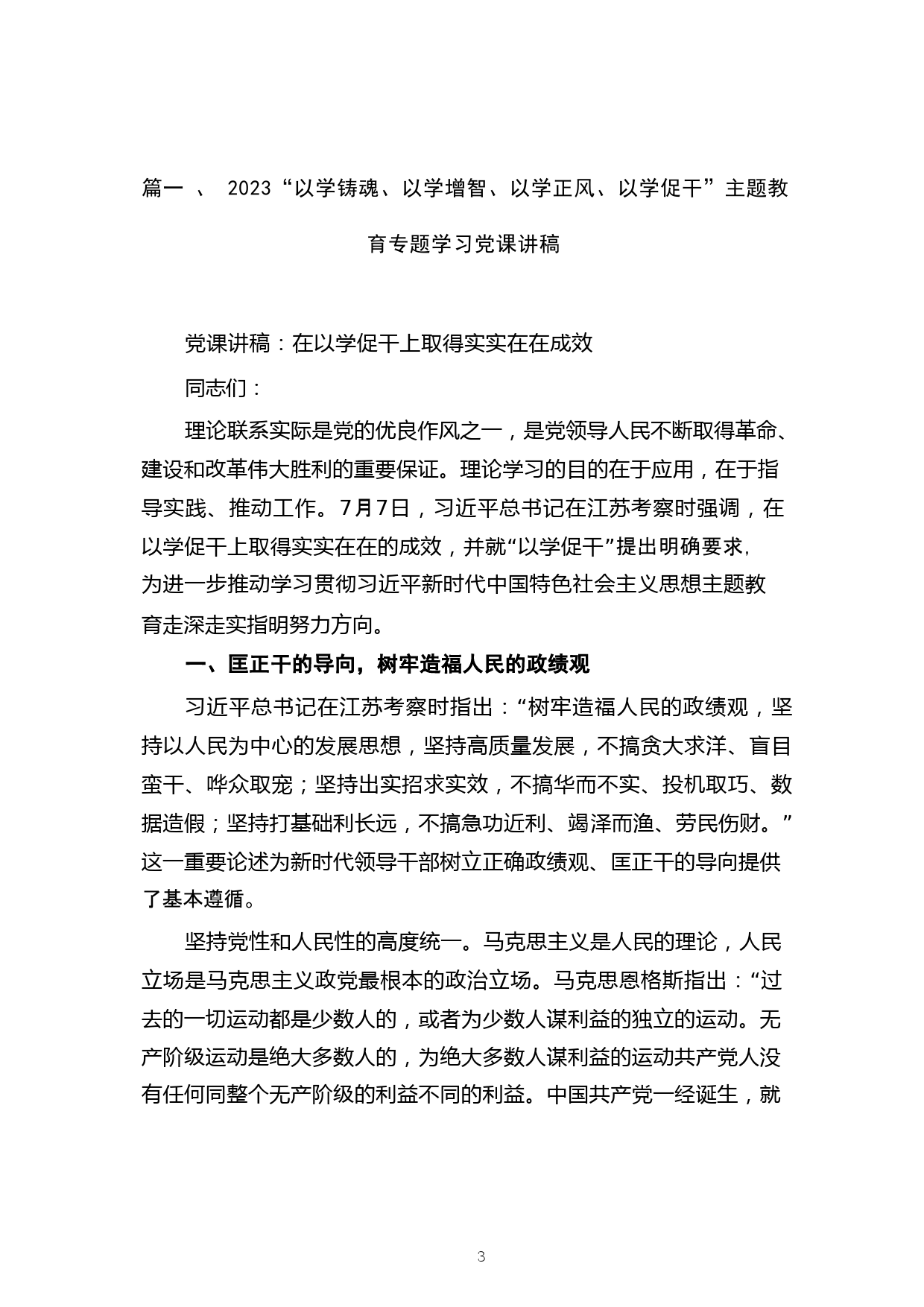 篇一 、 2023“以学铸魂、以学增智、以学正风、以学促干”主题教育专题学习党课讲稿

党课讲稿：在以学促干上取得实实在在成效

同志们：

理论联系实际是党的优良作风之一，是党领导人民不断取得革命、建设和改革伟大胜利的重要保证。理论学习的目的在于应用，在于指导实践、推动工作。7月7日，习近平总书记在江苏考察时强调，在以学促干上取得实实在在的成效，并就“以学促干”提出明确要求，为进一步推动学习贯彻习近平新时代中国特色社会主义思想主题教育走深走实指明努力方向。

一、匡正干的导向，树牢造福人民的政绩观

习近平总书记在江苏考察时指出：“树牢造福人民的政绩观，坚持以人民为中心的发展思想，坚持高质量发展，不搞贪大求洋、盲目蛮干、哗众取宠；坚持出实招求实效，不搞华而不实、投机取巧、数据造假；坚持打基础利长远，不搞急功近利、竭泽而渔、劳民伤财。”这一重要论述为新时代领导干部树立正确政绩观、匡正干的导向提供了基本遵循。

坚持党性和人民性的高度统一。马克思主义是人民的理论，人民立场是马克思主义政党最根本的政治立场。马克思恩格斯指出：“过去的一切运动都是少数人的，或者为少数人谋利益的独立的运动。无产阶级运动是绝大多数人的，为绝大多数人谋利益的运动共产党人没有任何同整个无产阶级的利益不同的利益。中国共产党一经诞生，就

3